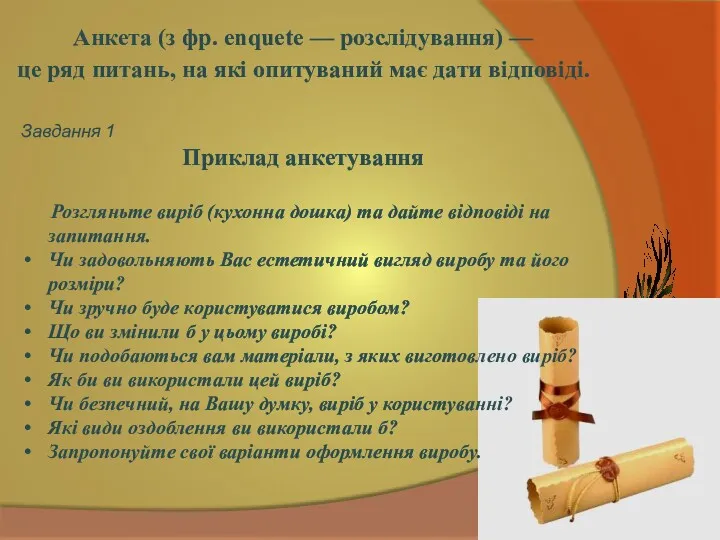 Анкета (з фр. enquete — розслідування) — це ряд питань, на які опитуваний має дати відповіді.

Завдання 1

Приклад анкетування

Розгляньте виріб (кухонна дошка) та дайте відповіді на запитання.
• Чи задовольняють Вас естетичний вигляд виробу та його розміри?
• Чи зручно буде користуватися виробом?
• Що ви змінили б у цьому виробі?
• Чи подобаються вам матеріали, з яких виготовлено виріб?
• Як би ви використали цей виріб?
• Чи безпечний, на Вашу думку, виріб у користуванні?
• Які види оздоблення ви використали б?
• Запропонуйте свої варіанти оформлення виробу.